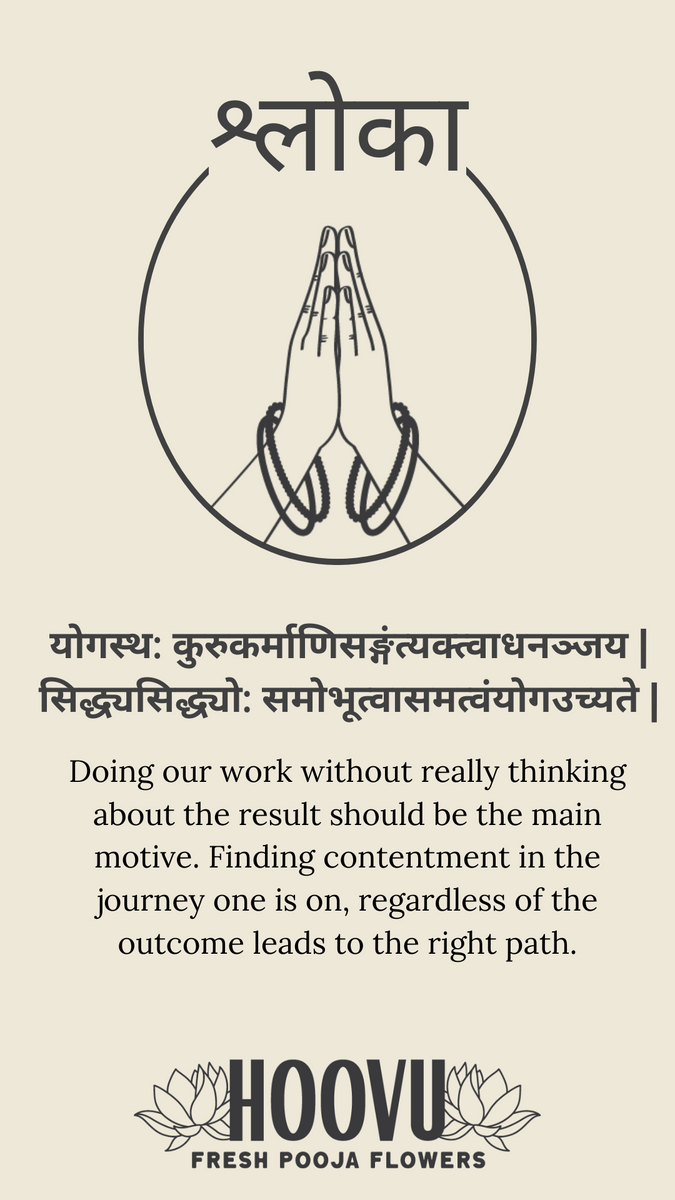 श्लोका

योगस्थ: कुरुकर्माणिसङ्गंत्यक्त्वाधनञ्जय |
सिद्ध्यसिद्ध्यो: समोभूत्वासमत्वंयोगउच्यते |

Doing our work without really thinking about the result should be the main motive. Finding contentment in the journey one is on, regardless of the outcome leads to the right path.

HOOVU
FRESH POOJA FLOWERS